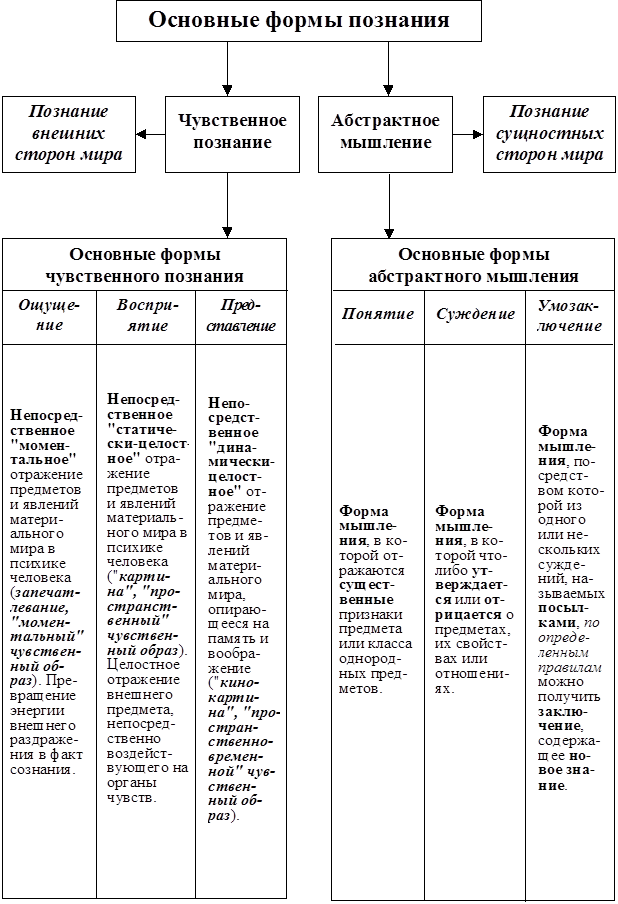 Основные формы познания

Познание внешних сторон мира

Чувственное познание

Абстрактное мышление

Познание сущностных сторон мира

Основные формы чувственного познания

| Ощущение | Восприятие | Представление |
|---|---|---|
| Непосредственное "моментальное" отражение предметов и явлений материального мира в психике человека (запечатлевание, "моментальный" чувственный образ). Превращение энергии внешнего раздражения в факт сознания. | Непосредственное "статически-целостное" отражение предметов и явлений материального мира в психике человека ("картина", "пространственный" чувственный образ). Целостное отражение внешнего предмета, непосредственно воздействующего на органы чувств. | Непосредственное "динамически-целостное" отражение предметов и явлений материального мира, опирающееся на память и воображение ("кинокартина", "пространственно-временной" чувственный образ). |

Основные формы абстрактного мышления

| Понятие | Суждение | Умозаключение |
|---|---|---|
| Форма мышления, в которой отражаются существенные признаки предмета или класса однородных предметов. | Форма мышления, в которой что-либо утверждается или отрицается о предметах, их свойствах или отношениях. | Форма мышления, посредством которой из одного или нескольких суждений, называемых посылками, по определенным правилам можно получить заключение, содержащее новое знание. |